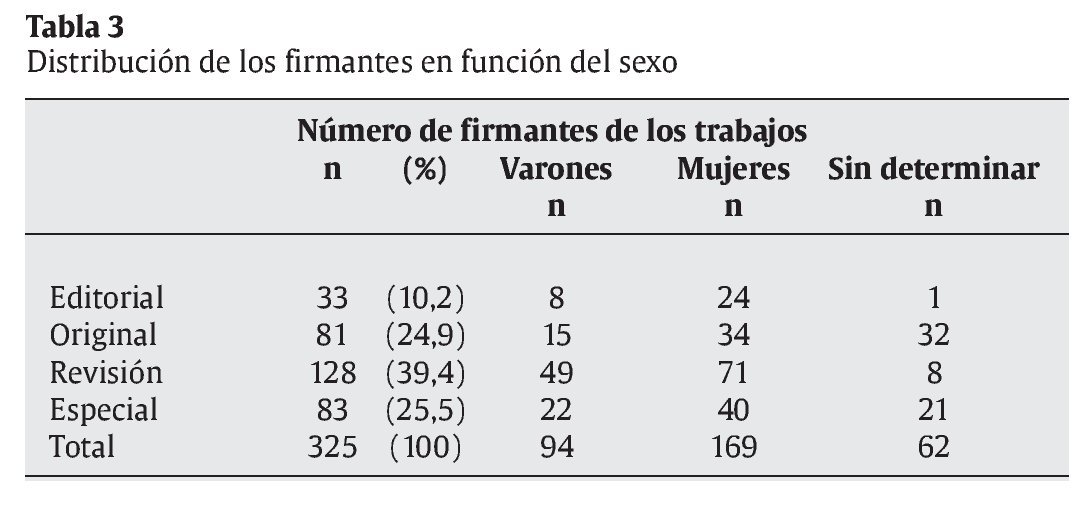 Tabla 3
Distribución de los firmantes en función del sexo

|  | Número de firmantes de los trabajos n | (%) | Varones n | Mujeres n | Sin determinar n |
|---|---|---|---|---|---|
| Editorial | 33 | (10,2) | 8 | 24 | 1 |
| Original | 81 | (24,9) | 15 | 34 | 32 |
| Revisión | 128 | (39,4) | 49 | 71 | 8 |
| Especial | 83 | (25,5) | 22 | 40 | 21 |
| Total | 325 | (100) | 94 | 169 | 62 |